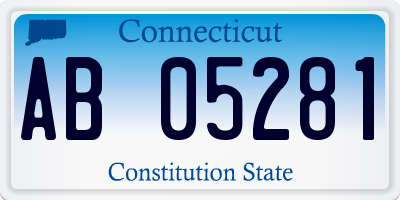 Connecticut

AB 05281

Constitution State